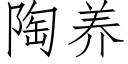 陶养